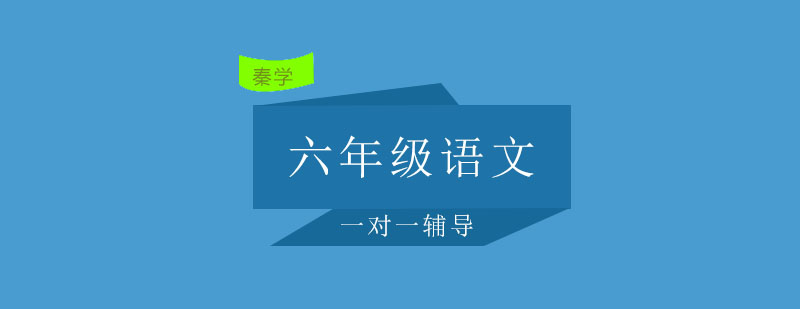 秦学

六年级语文

一对一辅导